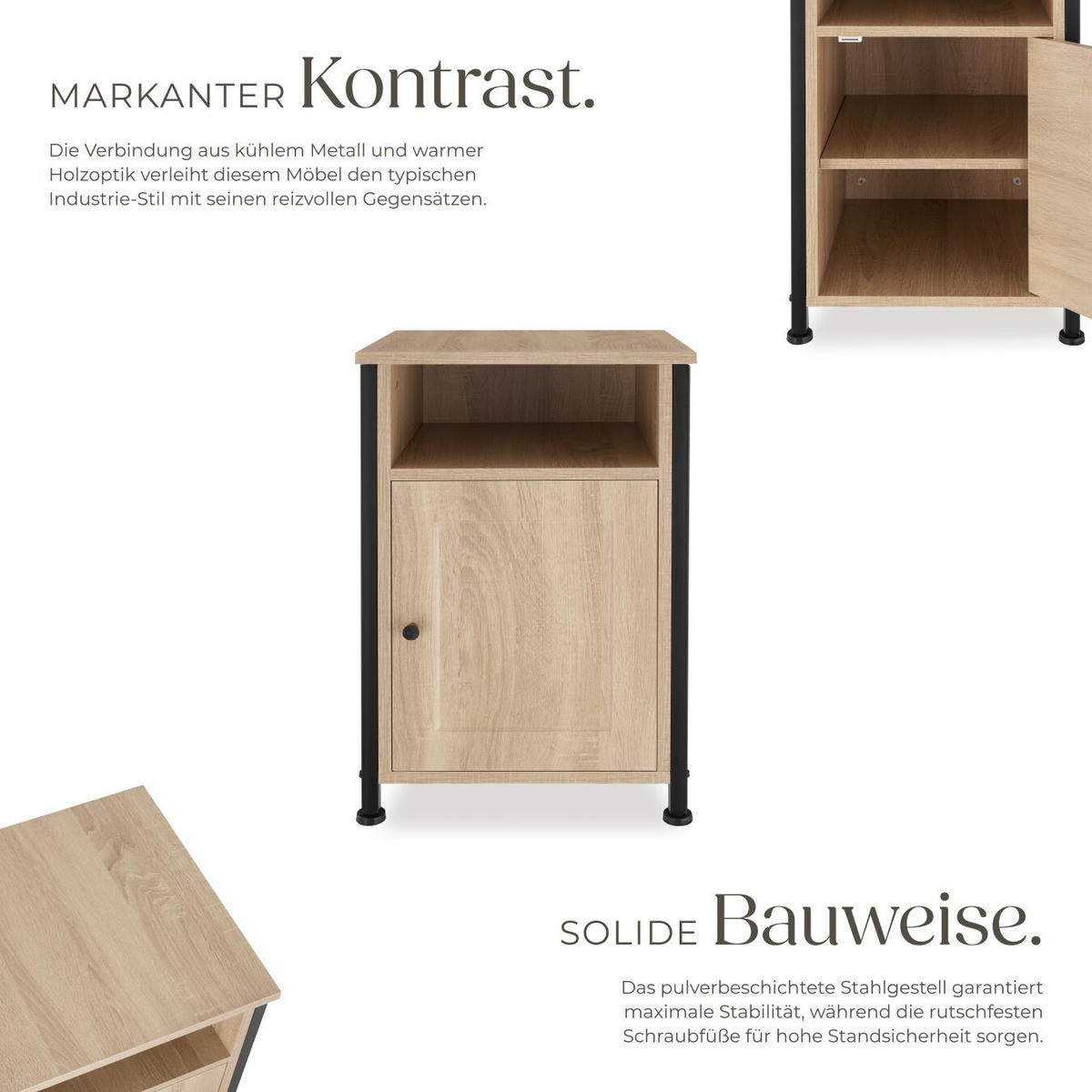 MARKANTER Kontrast.

Die Verbindung aus kühlem Metall und warmer Holzoptik verleiht diesem Möbel den typischen Industrie-Stil mit seinen reizvollen Gegensätzen.

SOLIDE Bauweise.

Das pulverbeschichtete Stahlgestell garantiert maximale Stabilität, während die rutschfesten Schraubfüße für hohe Standsicherheit sorgen.